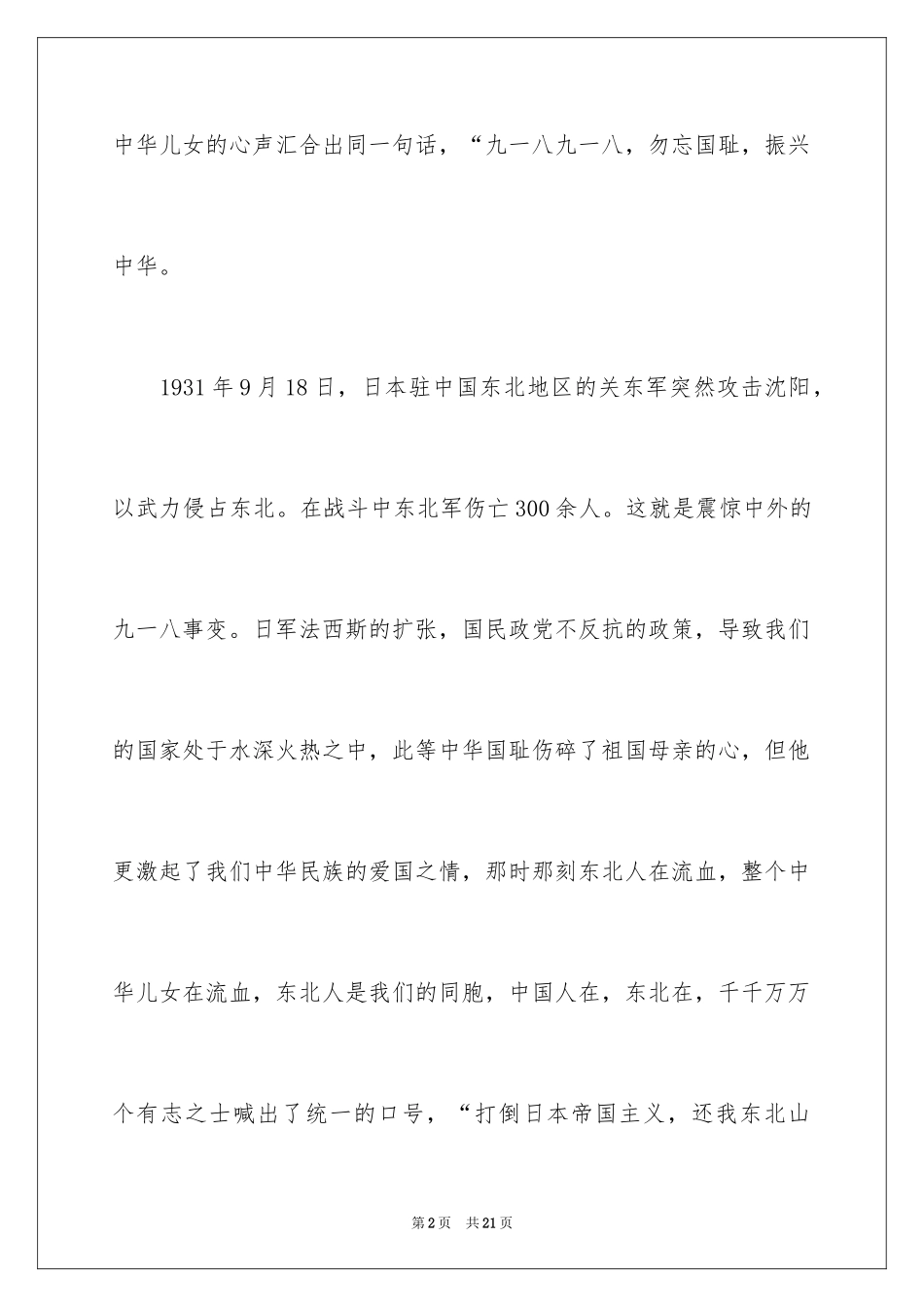 中华儿女的心声汇合出同一句话，“九一八九一八，勿忘国耻，振兴中华。

1931年9月18日，日本驻中国东北地区的关东军突然攻击沈阳，以武力侵占东北。在战斗中东北军伤亡300余人。这就是震惊中外的九一八事变。日军法西斯的扩张，国民政党不反抗的政策，导致我们的国家处于水深火热之中，此等中华国耻伤碎了祖国母亲的心，但他更激起了我们中华民族的爱国之情，那时那刻东北人在流血，整个中华儿女在流血，东北人是我们的同胞，中国人在，东北在，千千万万个有志之士喊出了统一的口号，“打倒日本帝国主义，还我东北山

第2页　共21页